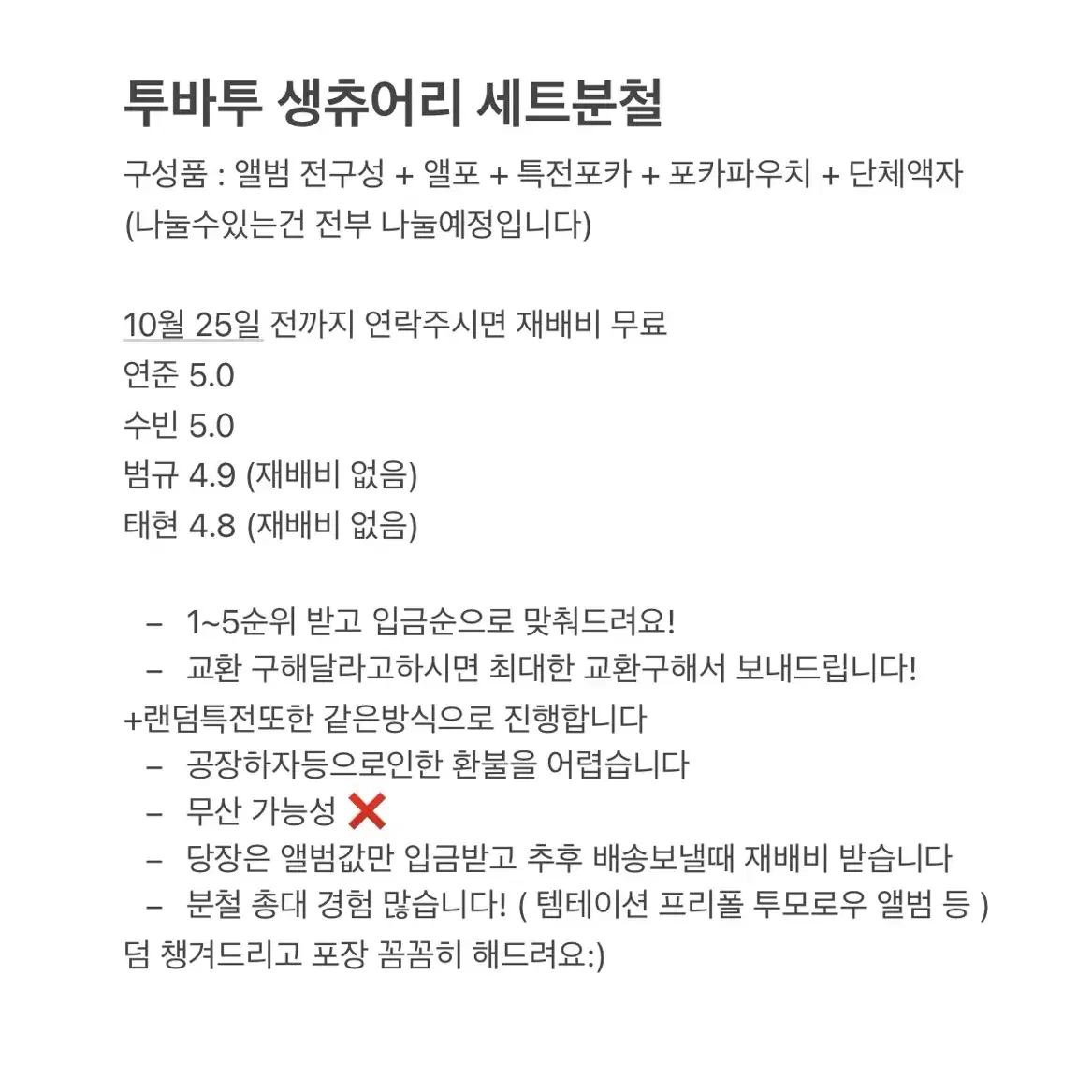 투바투 생츄어리 세트분철

구성품 : 앨범 전구성 + 앨포 + 특전포카 + 포카파우치 + 단체액자 (나눌수있는건 전부 나눌예정입니다)

10월 25일 전까지 연락주시면 재배비 무료
연준 5.0
수빈 5.0
범규 4.9 (재배비 없음)
태현 4.8 (재배비 없음)

– 1~5순위 받고 입금순으로 맞춰드려요!
– 교환 구해달라고하시면 최대한 교환구해서 보내드립니다!
+랜덤특전또한 같은방식으로 진행합니다
– 공장하자등으로인한 환불을 어렵습니다
– 무산 가능성 ❌
– 당장은 앨범값만 입금받고 추후 배송보낼때 재배비 받습니다
– 분철 총대 경험 많습니다! ( 템테이션 프리폴 투모로우 앨범 등 )
덤 챙겨드리고 포장 꼼꼼히 해드려요:)